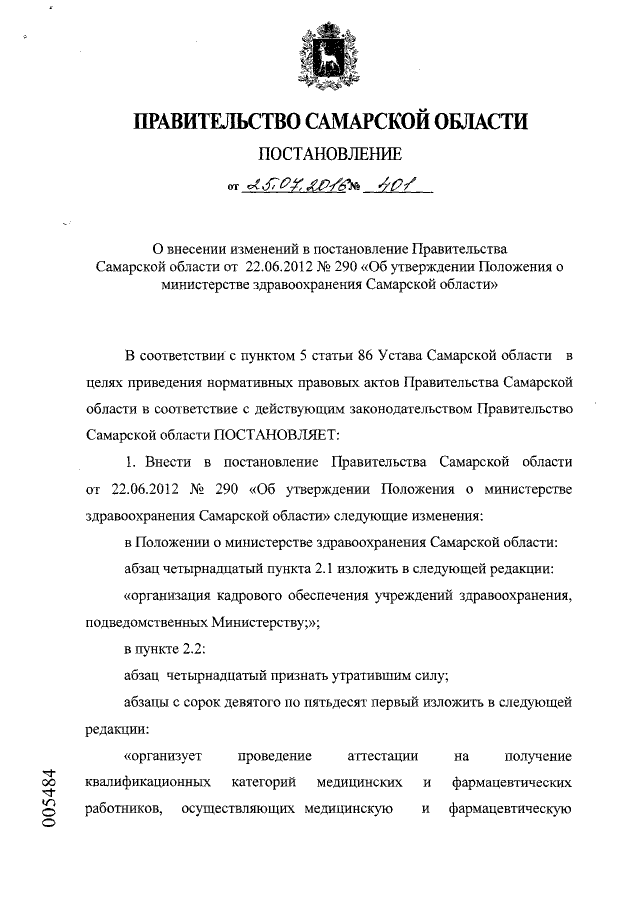 ПРАВИТЕЛЬСТВО САМАРСКОЙ ОБЛАСТИ

ПОСТАНОВЛЕНИЕ

от 25.07.2016 № 401

О внесении изменений в постановление Правительства Самарской области от 22.06.2012 № 290 «Об утверждении Положения о министерстве здравоохранения Самарской области»

В соответствии с пунктом 5 статьи 86 Устава Самарской области в целях приведения нормативных правовых актов Правительства Самарской области в соответствие с действующим законодательством Правительство Самарской области ПОСТАНОВЛЯЕТ:

1. Внести в постановление Правительства Самарской области от 22.06.2012 № 290 «Об утверждении Положения о министерстве здравоохранения Самарской области» следующие изменения:

в Положении о министерстве здравоохранения Самарской области:

абзац четырнадцатый пункта 2.1 изложить в следующей редакции:

«организация кадрового обеспечения учреждений здравоохранения, подведомственных Министерству;»;

в пункте 2.2:

абзац четырнадцатый признать утратившим силу;

абзацы с сорок девятого по пятьдесят первый изложить в следующей редакции:

«организует проведение аттестации на получение квалификационных категорий медицинских и фармацевтических работников, осуществляющих медицинскую и фармацевтическую

005484